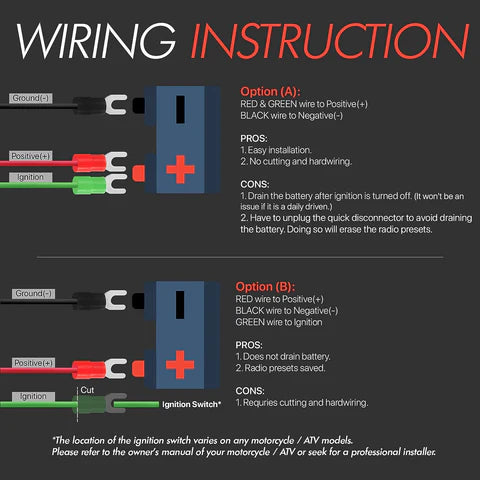 WIRING INSTRUCTION

Ground(-)

Positive(+)

Ignition

Option (A):
RED & GREEN wire to Positive(+)
BLACK wire to Negative(-)

PROS:
1. Easy installation.
2. No cutting and hardwiring.

CONS:
1. Drain the battery after ignition is turned off. (It won't be an issue if it is a daily driven.)
2. Have to unplug the quick disconnector to avoid draining the battery. Doing so will erase the radio presets.

Ground(-)

Positive(+)

Ignition

Cut

Ignition Switch*

Option (B):
RED wire to Positive(+)
BLACK wire to Negative(-)
GREEN wire to Ignition

PROS:
1. Does not drain battery.
2. Radio presets saved.

CONS:
1. Requries cutting and hardwiring.

*The location of the ignition switch varies on any motorcycle / ATV models.
Please refer to the owner's manual of your motorcycle / ATV or seek for a professional installer.